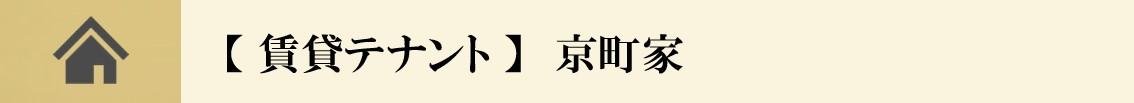 【 賃貸テナント 】 京町家